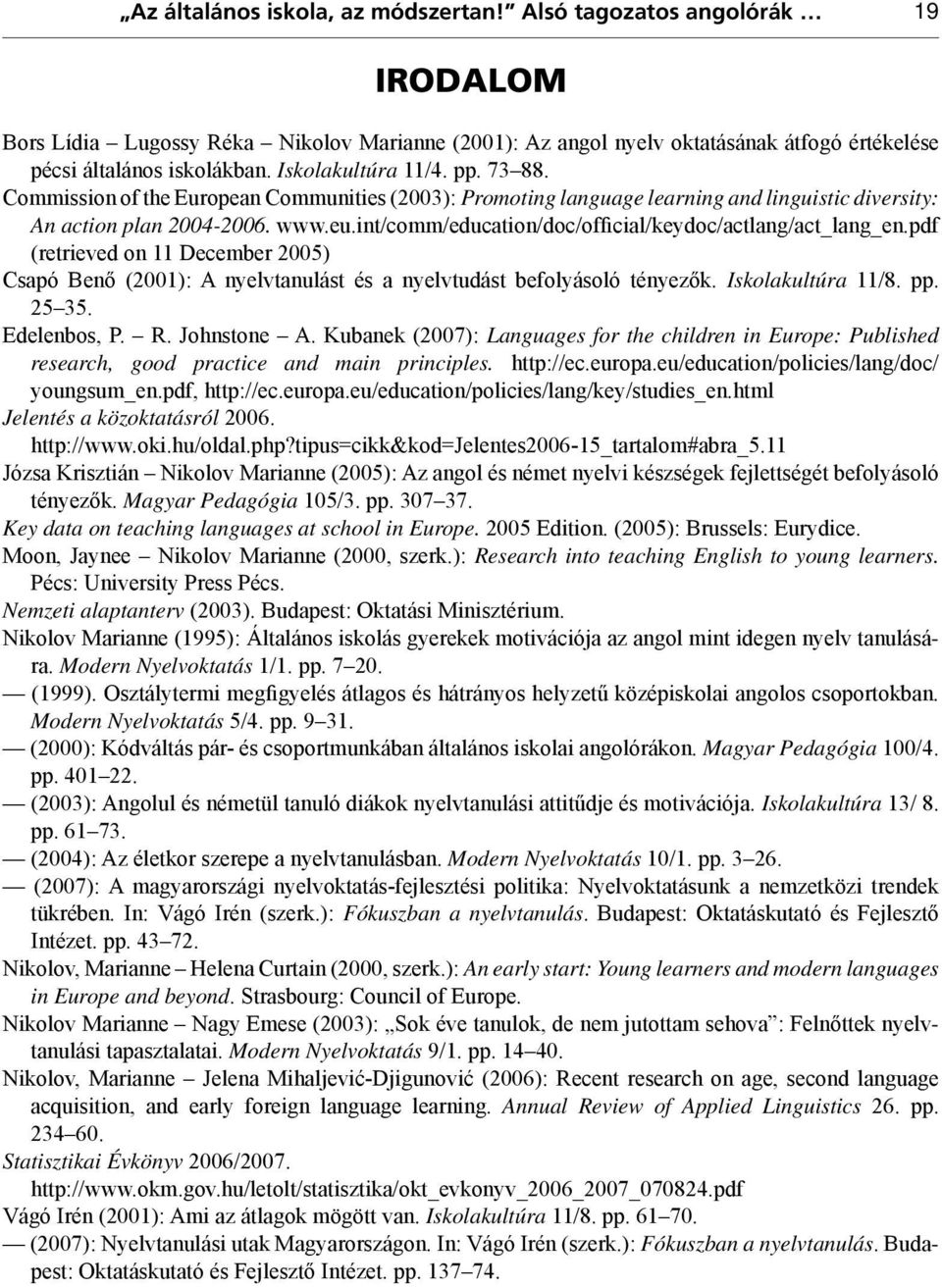 „Az általános iskola, az módszertan!” Alsó tagozatos angolórák … 19

IRODALOM

Bors Lídia – Lugossy Réka – Nikolov Marianne (2001): Az angol nyelv oktatásának átfogó értékelése pécsi általános iskolákban. Iskolakultúra 11/4. pp. 73–88.

Commission of the European Communities (2003): Promoting language learning and linguistic diversity: An action plan 2004-2006. www.eu.int/comm/education/doc/official/keydoc/actlang/act_lang_en.pdf (retrieved on 11 December 2005)

Csapó Benő (2001): A nyelvtanulást és a nyelvtudást befolyásoló tényezők. Iskolakultúra 11/8. pp. 25–35.

Edelenbos, P. – R. Johnstone – A. Kubanek (2007): Languages for the children in Europe: Published research, good practice and main principles. http://ec.europa.eu/education/policies/lang/doc/youngsum_en.pdf, http://ec.europa.eu/education/policies/lang/key/studies_en.html

Jelentés a közoktatásról 2006. http://www.oki.hu/oldal.php?tipus=cikk&kod=Jelentes2006-15_tartalom#abra_5.11

Józsa Krisztián – Nikolov Marianne (2005): Az angol és német nyelvi készségek fejlettségét befolyásoló tényezők. Magyar Pedagógia 105/3. pp. 307–37.

Key data on teaching languages at school in Europe. 2005 Edition. (2005): Brussels: Eurydice.

Moon, Jaynee – Nikolov Marianne (2000, szerk.): Research into teaching English to young learners. Pécs: University Press Pécs.

Nemzeti alaptanterv (2003). Budapest: Oktatási Minisztérium.

Nikolov Marianne (1995): Általános iskolás gyerekek motivációja az angol mint idegen nyelv tanulására. Modern Nyelvoktatás 1/1. pp. 7–20.

— (1999). Osztálytermi megfigyelés átlagos és hátrányos helyzetű középiskolai angolos csoportokban. Modern Nyelvoktatás 5/4. pp. 9–31.

— (2000): Kódváltás pár- és csoportmunkában általános iskolai angolórákon. Magyar Pedagógia 100/4. pp. 401–22.

— (2003): Angolul és németül tanuló diákok nyelvtanulási attitűdje és motivációja. Iskolakultúra 13/ 8. pp. 61–73.

— (2004): Az életkor szerepe a nyelvtanulásban. Modern Nyelvoktatás 10/1. pp. 3–26.

— (2007): A magyarországi nyelvoktatás-fejlesztési politika: Nyelvoktatásunk a nemzetközi trendek tükrében. In: Vágó Irén (szerk.): Fókuszban a nyelvtanulás. Budapest: Oktatáskutató és Fejlesztő Intézet. pp. 43–72.

Nikolov, Marianne – Helena Curtain (2000, szerk.): An early start: Young learners and modern languages in Europe and beyond. Strasbourg: Council of Europe.

Nikolov Marianne – Nagy Emese (2003): „Sok éve tanulok, de nem jutottam sehova”: Felnőttek nyelvtanulási tapasztalatai. Modern Nyelvoktatás 9/1. pp. 14–40.

Nikolov, Marianne – Jelena Mihaljević-Djigunović (2006): Recent research on age, second language acquisition, and early foreign language learning. Annual Review of Applied Linguistics 26. pp. 234–60.

Statisztikai Évkönyv 2006/2007. http://www.okm.gov.hu/letolt/statisztika/okt_evkonyv_2006_2007_070824.pdf

Vágó Irén (2001): Ami az átlagok mögött van. Iskolakultúra 11/8. pp. 61–70.

— (2007): Nyelvtanulási utak Magyarországon. In: Vágó Irén (szerk.): Fókuszban a nyelvtanulás. Budapest: Oktatáskutató és Fejlesztő Intézet. pp. 137–74.